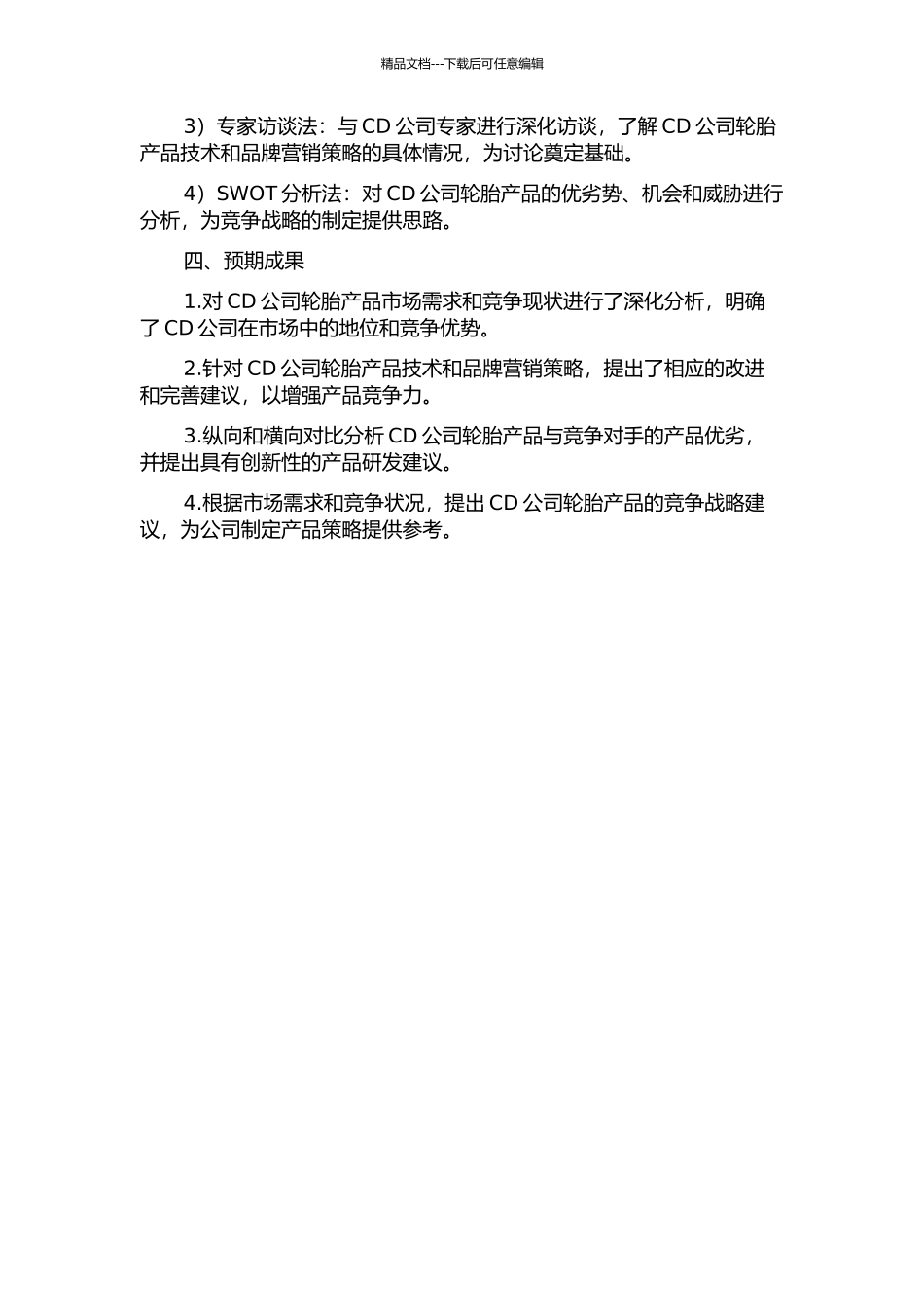 精品文档---下载后可任意编辑

3）专家访谈法：与 CD 公司专家进行深化访谈，了解 CD 公司轮胎产品技术和品牌营销策略的具体情况，为讨论奠定基础。

4）SWOT 分析法：对 CD 公司轮胎产品的优劣势、机会和威胁进行分析，为竞争战略的制定提供思路。

四、预期成果

1.对 CD 公司轮胎产品市场需求和竞争现状进行了深化分析，明确了 CD 公司在市场中的地位和竞争优势。

2.针对 CD 公司轮胎产品技术和品牌营销策略，提出了相应的改进和完善建议，以增强产品竞争力。

3.纵向和横向对比分析 CD 公司轮胎产品与竞争对手的产品优劣，并提出具有创新性的产品研发建议。

4.根据市场需求和竞争状况，提出 CD 公司轮胎产品的竞争战略建议，为公司制定产品策略提供参考。